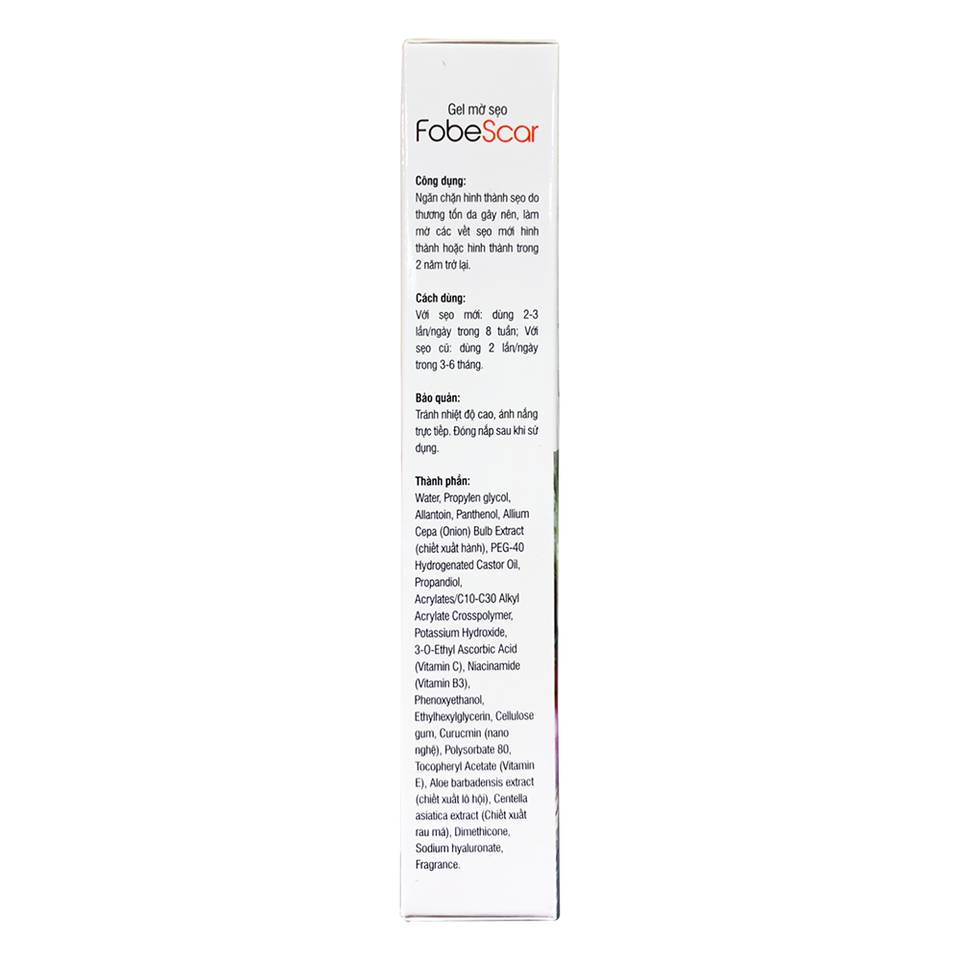 Gel mờ sẹo
FobeScar

Công dụng:
Ngăn chặn hình thành sẹo do thương tổn da gây nên, làm mờ các vết sẹo mới hình thành hoặc hình thành trong 2 năm trở lại.

Cách dùng:
Với sẹo mới: dùng 2-3 lần/ngày trong 8 tuần; Với sẹo cũ: dùng 2 lần/ngày trong 3-6 tháng.

Bảo quản:
Tránh nhiệt độ cao, ánh nắng trực tiếp. Đóng nắp sau khi sử dụng.

Thành phần:
Water, Propylen glycol, Allantoin, Panthenol, Allium Cepa (Onion) Bulb Extract (chiết xuất hành), PEG-40 Hydrogenated Castor Oil, Propandiol, Acrylates/C10-C30 Alkyl Acrylate Crosspolymer, Potassium Hydroxide, 3-O-Ethyl Ascorbic Acid (Vitamin C), Niacinamide (Vitamin B3), Phenoxyethanol, Ethylhexylglycerin, Cellulose gum, Curucmin (nano nghệ), Polysorbate 80, Tocopheryl Acetate (Vitamin E), Aloe barbadensis extract (chiết xuất lô hội), Centella asiatica extract (Chiết xuất rau má), Dimethicone, Sodium hyaluronate, Fragrance.